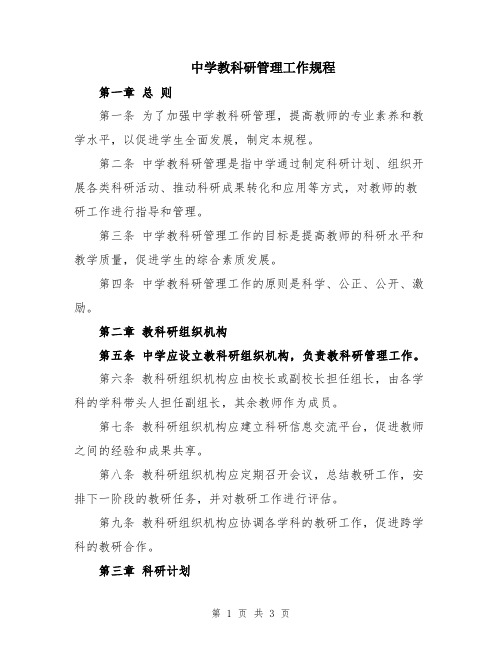 中学教科研管理工作规程

第一章 总 则

第一条 为了加强中学教科研管理，提高教师的专业素养和教学水平，以促进学生全面发展，制定本规程。

第二条 中学教科研管理是指中学通过制定科研计划、组织开展各类科研活动、推动科研成果转化和应用等方式，对教师的教研工作进行指导和管理。

第三条 中学教科研管理工作的目标是提高教师的科研水平和教学质量，促进学生的综合素质发展。

第四条 中学教科研管理工作的原则是科学、公正、公开、激励。

第二章 教科研组织机构

第五条 中学应设立教科研组织机构，负责教科研管理工作。

第六条 教科研组织机构应由校长或副校长担任组长，由各学科的学科带头人担任副组长，其余教师作为成员。

第七条 教科研组织机构应建立科研信息交流平台，促进教师之间的经验和成果共享。

第八条 教科研组织机构应定期召开会议，总结教研工作，安排下一阶段的教研任务，并对教研工作进行评估。

第九条 教科研组织机构应协调各学科的教研工作，促进跨学科的教研合作。

第三章 科研计划

第 1 页 共 3 页